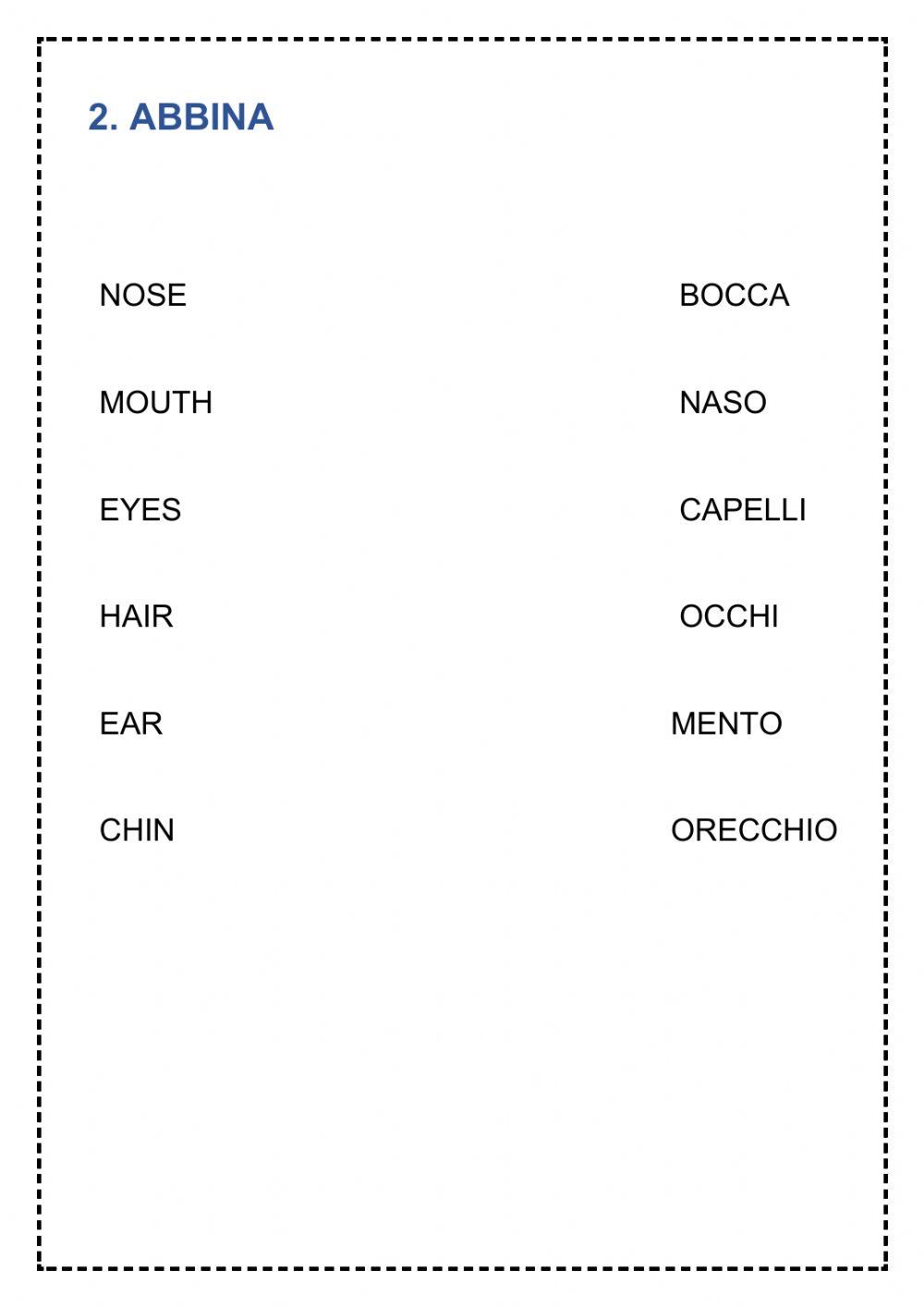 2. ABBINA

NOSE

MOUTH

EYES

HAIR

EAR

CHIN

BOCCA

NASO

CAPELLI

OCCHI

MENTO

ORECCHIO